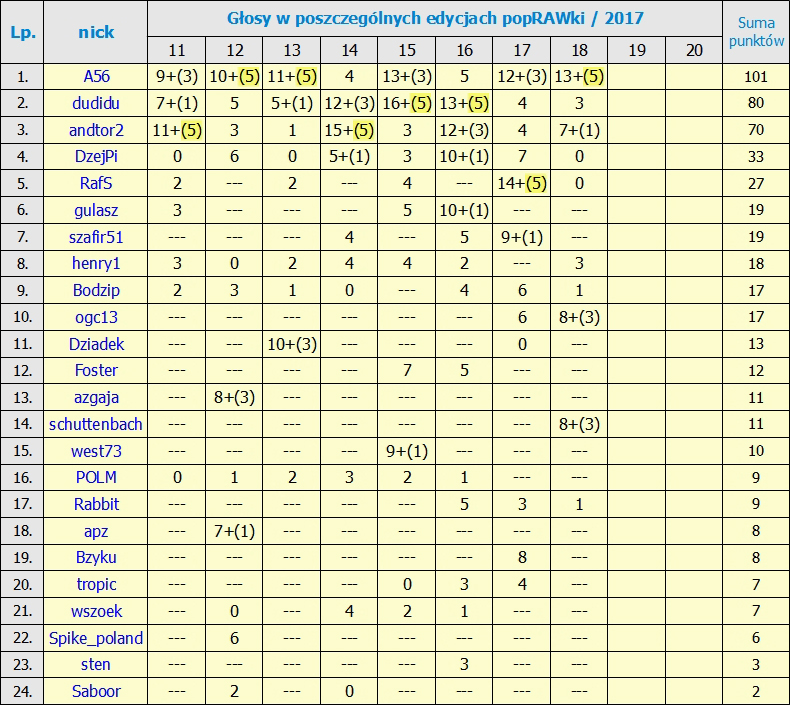 | Lp. | nick | Głosy w poszczególnych edycjach popRAWki / 2017 | | | | | | | | | | Suma punktów |
|---|---|---|---|---|---|---|---|---|---|---|---|---|
| | | 11 | 12 | 13 | 14 | 15 | 16 | 17 | 18 | 19 | 20 | |
| 1. | A56 | 9+(3) | 10+(5) | 11+(5) | 4 | 13+(3) | 5 | 12+(3) | 13+(5) | | | 101 |
| 2. | dudidu | 7+(1) | 5 | 5+(1) | 12+(3) | 16+(5) | 13+(5) | 4 | 3 | | | 80 |
| 3. | andtor2 | 11+(5) | 3 | 1 | 15+(5) | 3 | 12+(3) | 4 | 7+(1) | | | 70 |
| 4. | DzejPi | 0 | 6 | 0 | 5+(1) | 3 | 10+(1) | 7 | 0 | | | 33 |
| 5. | RafS | 2 | --- | 2 | --- | 4 | --- | 14+(5) | 0 | | | 27 |
| 6. | gulasz | 3 | --- | --- | --- | 5 | 10+(1) | --- | --- | | | 19 |
| 7. | szafir51 | --- | --- | --- | 4 | --- | 5 | 9+(1) | --- | | | 19 |
| 8. | henry1 | 3 | 0 | 2 | 4 | 4 | 2 | --- | 3 | | | 18 |
| 9. | Bodzip | 2 | 3 | 1 | 0 | --- | 4 | 6 | 1 | | | 17 |
| 10. | ogc13 | --- | --- | --- | --- | --- | --- | 6 | 8+(3) | | | 17 |
| 11. | Dziadek | --- | --- | 10+(3) | --- | --- | --- | 0 | --- | | | 13 |
| 12. | Foster | --- | --- | --- | --- | 7 | 5 | --- | --- | | | 12 |
| 13. | azgaja | --- | 8+(3) | --- | --- | --- | --- | --- | --- | | | 11 |
| 14. | schuttenbach | --- | --- | --- | --- | --- | --- | --- | 8+(3) | | | 11 |
| 15. | west73 | --- | --- | --- | --- | 9+(1) | --- | --- | --- | | | 10 |
| 16. | POLM | 0 | 1 | 2 | 3 | 2 | 1 | --- | --- | | | 9 |
| 17. | Rabbit | --- | --- | --- | --- | --- | 5 | 3 | 1 | | | 9 |
| 18. | apz | --- | 7+(1) | --- | --- | --- | --- | --- | --- | | | 8 |
| 19. | Bzyku | --- | --- | --- | --- | --- | --- | 8 | --- | | | 8 |
| 20. | tropic | --- | --- | --- | --- | 0 | 3 | 4 | --- | | | 7 |
| 21. | wszoek | --- | 0 | --- | 4 | 2 | 1 | --- | --- | | | 7 |
| 22. | Spike_poland | --- | 6 | --- | --- | --- | --- | --- | --- | | | 6 |
| 23. | sten | --- | --- | --- | --- | --- | 3 | --- | --- | | | 3 |
| 24. | Saboor | --- | 2 | --- | 0 | --- | --- | --- | --- | | | 2 |